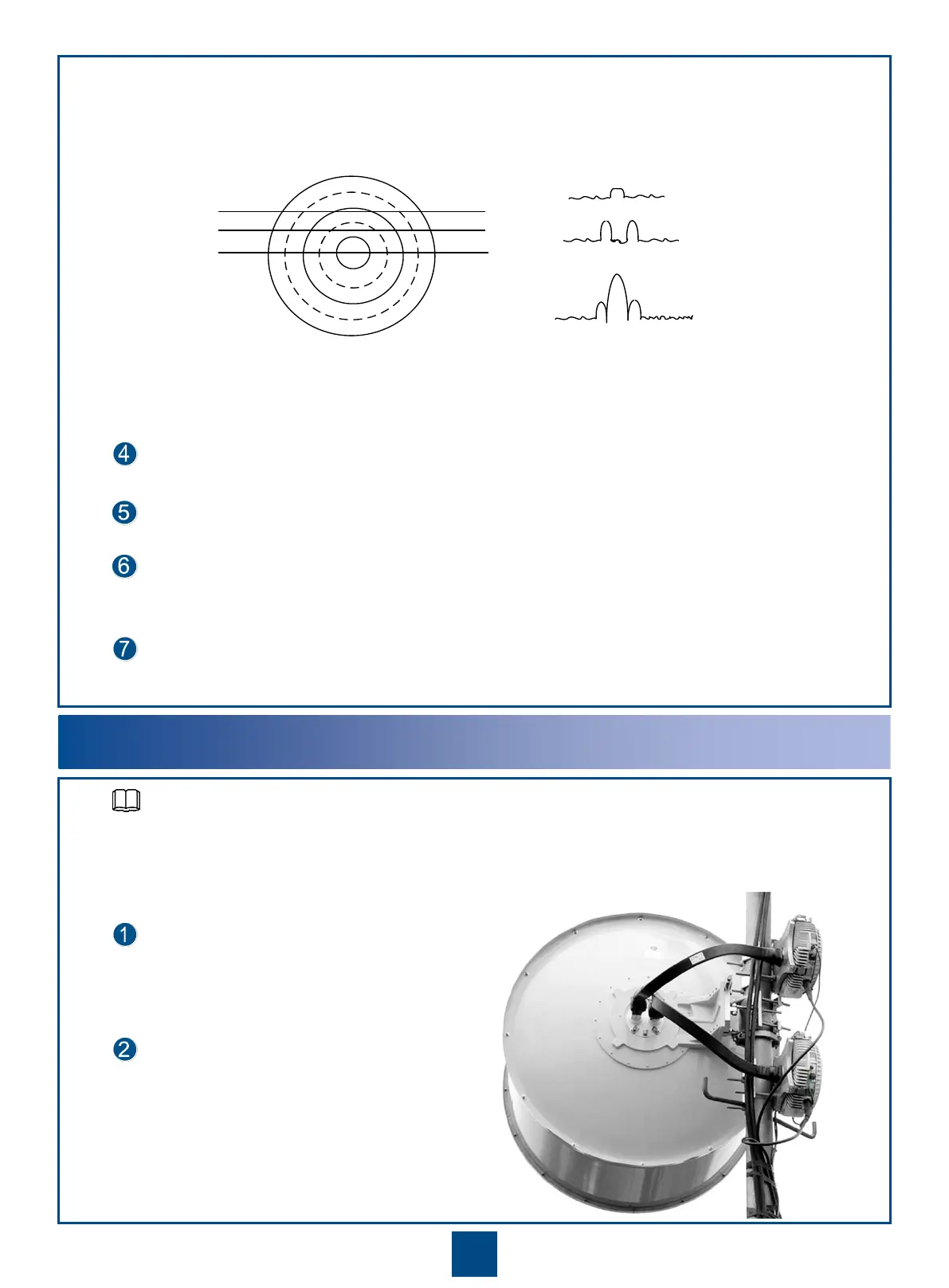 4

5

6

7

1

2